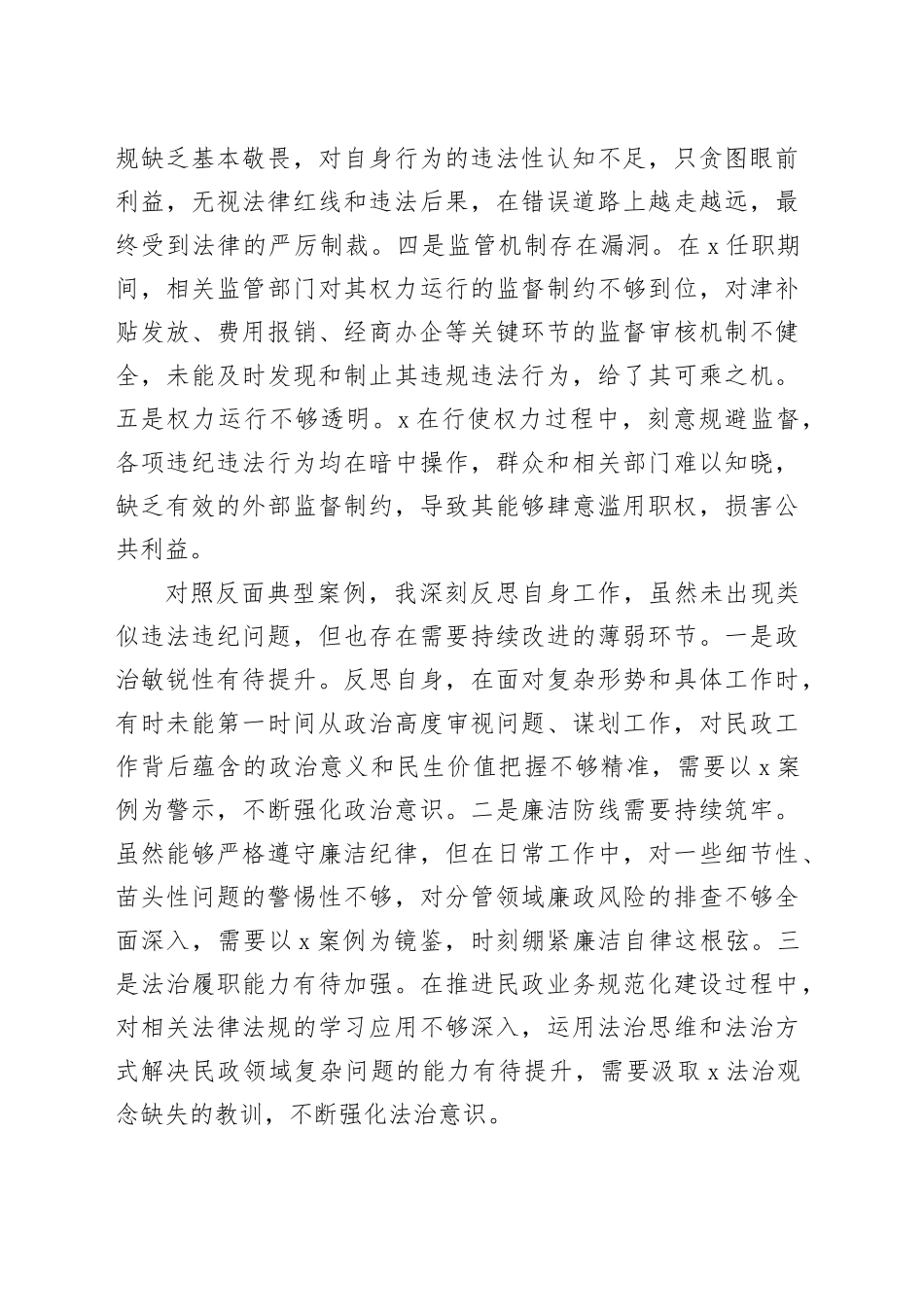 规缺乏基本敬畏，对自身行为的违法性认知不足，只贪图眼前利益，无视法律红线和违法后果，在错误道路上越走越远，最终受到法律的严厉制裁。四是监管机制存在漏洞。在 x 任职期间，相关监管部门对其权力运行的监督制约不够到位，对津补贴发放、费用报销、经商办企等关键环节的监督审核机制不健全，未能及时发现和制止其违规违法行为，给了其可乘之机。五是权力运行不够透明。x 在行使权力过程中，刻意规避监督，各项违纪违法行为均在暗中操作，群众和相关部门难以知晓，缺乏有效的外部监督制约，导致其能够肆意滥用职权，损害公共利益。

对照反面典型案例，我深刻反思自身工作，虽然未出现类似违法违纪问题，但也存在需要持续改进的薄弱环节。一是政治敏锐性有待提升。反思自身，在面对复杂形势和具体工作时，有时未能第一时间从政治高度审视问题、谋划工作，对民政工作背后蕴含的政治意义和民生价值把握不够精准，需要以 x 案例为警示，不断强化政治意识。二是廉洁防线需要持续筑牢。虽然能够严格遵守廉洁纪律，但在日常工作中，对一些细节性、苗头性问题的警惕性不够，对分管领域廉政风险的排查不够全面深入，需要以 x 案例为镜鉴，时刻绷紧廉洁自律这根弦。三是法治履职能力有待加强。在推进民政业务规范化建设过程中，对相关法律法规的学习应用不够深入，运用法治思维和法治方式解决民政领域复杂问题的能力有待提升，需要汲取 x 法治观念缺失的教训，不断强化法治意识。